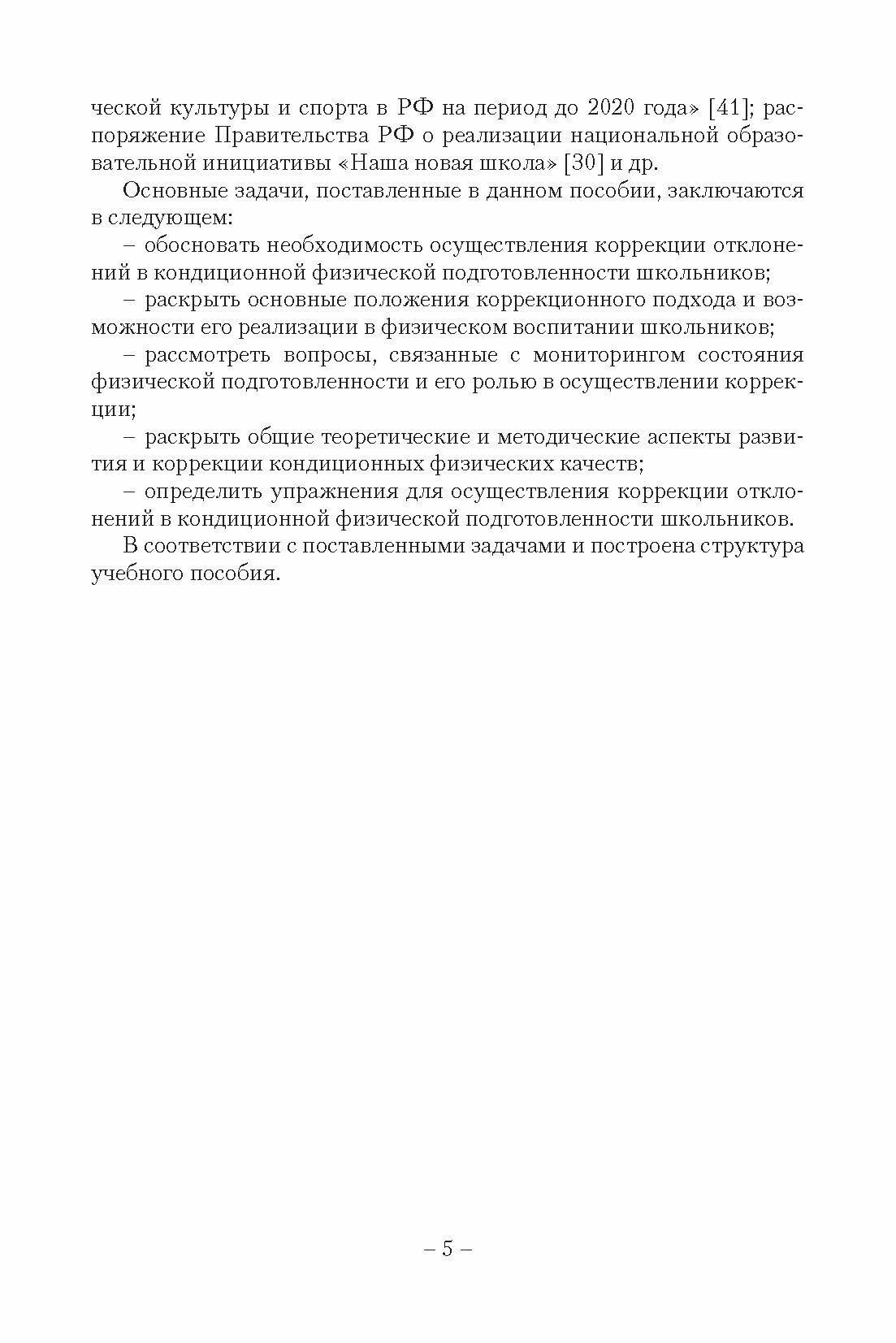 ческой культуры и спорта в РФ на период до 2020 года» [41]; распоряжение Правительства РФ о реализации национальной образовательной инициативы «Наша новая школа» [30] и др.

Основные задачи, поставленные в данном пособии, заключаются в следующем:

– обосновать необходимость осуществления коррекции отклонений в кондиционной физической подготовленности школьников;

– раскрыть основные положения коррекционного подхода и возможности его реализации в физическом воспитании школьников;

– рассмотреть вопросы, связанные с мониторингом состояния физической подготовленности и его ролью в осуществлении коррекции;

– раскрыть общие теоретические и методические аспекты развития и коррекции кондиционных физических качеств;

– определить упражнения для осуществления коррекции отклонений в кондиционной физической подготовленности школьников.

В соответствии с поставленными задачами и построена структура учебного пособия.

– 5 –